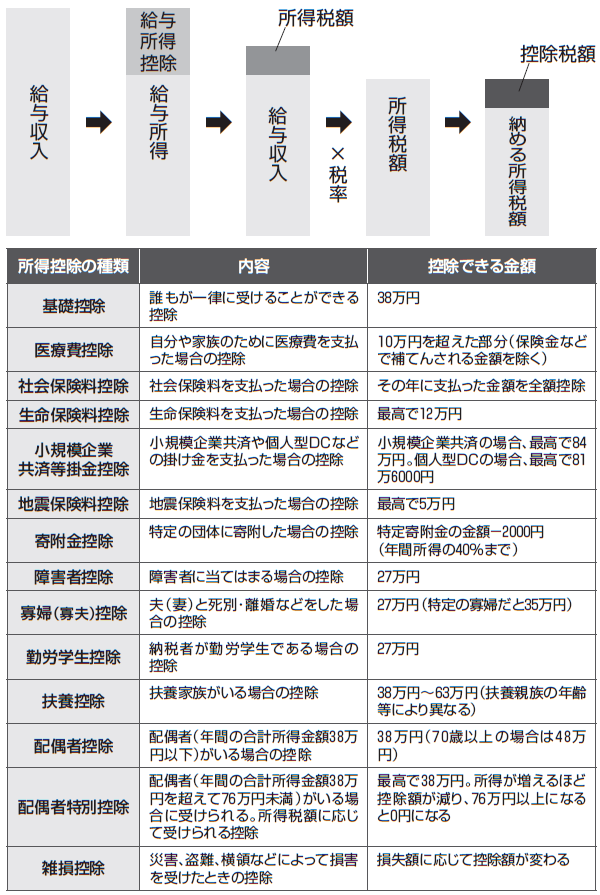 給与収入

給与所得控除

給与所得

所得税額

給与収入

×税率

所得税額

控除税額

納める所得税額

| 所得控除の種類 | 内容 | 控除できる金額 |
|---|---|---|
| 基礎控除 | 誰もが一律に受けることができる控除 | 38万円 |
| 医療費控除 | 自分や家族のために医療費を支払った場合の控除 | 10万円を超えた部分（保険金などで補てんされる金額を除く） |
| 社会保険料控除 | 社会保険料を支払った場合の控除 | その年に支払った金額を全額控除 |
| 生命保険料控除 | 生命保険料を支払った場合の控除 | 最高で12万円 |
| 小規模企業共済等掛金控除 | 小規模企業共済や個人型DCなどの掛け金を支払った場合の控除 | 小規模企業共済の場合、最高で84万円。個人型DCの場合、最高で81万6000円 |
| 地震保険料控除 | 地震保険料を支払った場合の控除 | 最高で5万円 |
| 寄附金控除 | 特定の団体に寄附した場合の控除 | 特定寄附金の金額－2000円（年間所得の40%まで） |
| 障害者控除 | 障害者に当てはまる場合の控除 | 27万円 |
| 寡婦（寡夫）控除 | 夫（妻）と死別・離婚などをした場合の控除 | 27万円（特定の寡婦だと35万円） |
| 勤労学生控除 | 納税者が勤労学生である場合の控除 | 27万円 |
| 扶養控除 | 扶養家族がいる場合の控除 | 38万円～63万円（扶養親族の年齢等により異なる） |
| 配偶者控除 | 配偶者（年間の合計所得金額38万円以下）がいる場合の控除 | 38万円（70歳以上の場合は48万円） |
| 配偶者特別控除 | 配偶者（年間の合計所得金額38万円を超えて76万円未満）がいる場合に受けられる。所得税額に応じて受けられる控除 | 最高で38万円。所得が増えるほど控除額が減り、76万円以上になると0円になる |
| 雑損控除 | 災害、盗難、横領などによって損害を受けたときの控除 | 損失額に応じて控除額が変わる |